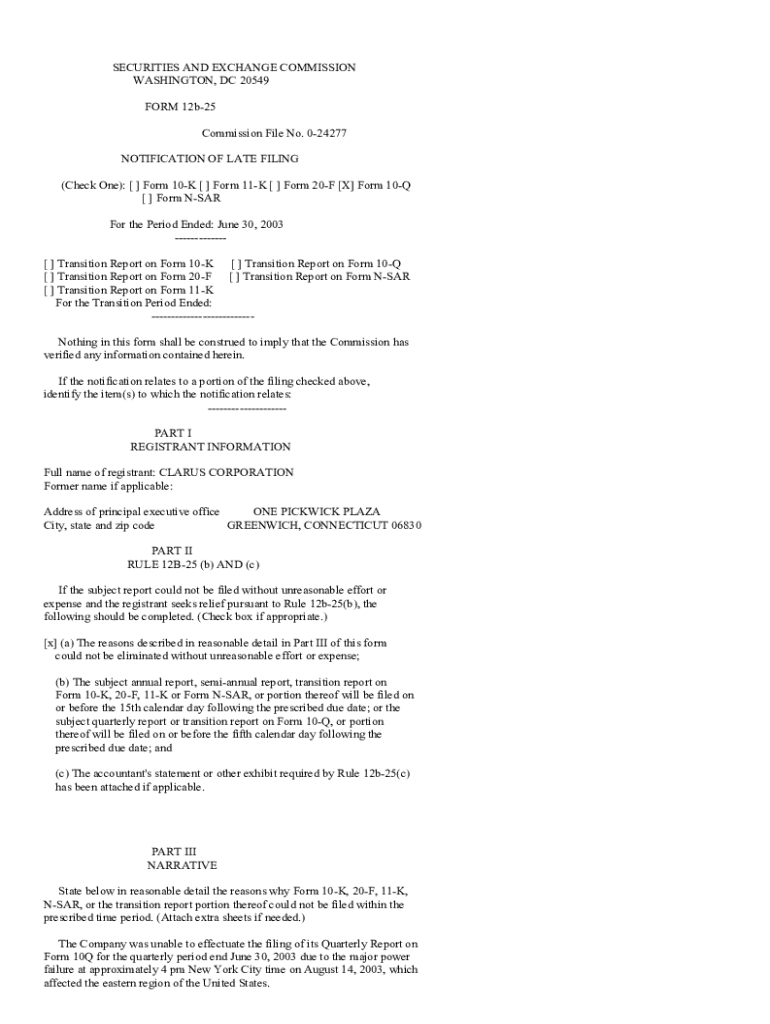 SECURITIES AND EXCHANGE COMMISSION
WASHINGTON, DC 20549

FORM 12b-25

Commission File No. 0-24277

NOTIFICATION OF LATE FILING

(Check One): [ ] Form 10-K [ ] Form 11-K [ ] Form 20-F [X] Form 10-Q
[ ] Form N-SAR

For the Period Ended: June 30, 2003
-------------

[ ] Transition Report on Form 10-K [ ] Transition Report on Form 10-Q
[ ] Transition Report on Form 20-F [ ] Transition Report on Form N-SAR
[ ] Transition Report on Form 11-K
For the Transition Period Ended:
--------------------------

Nothing in this form shall be construed to imply that the Commission has verified any information contained herein.

If the notification relates to a portion of the filing checked above, identify the item(s) to which the notification relates:
--------------------

PART I
REGISTRANT INFORMATION

Full name of registrant: CLARUS CORPORATION
Former name if applicable:

Address of principal executive office ONE PICKWICK PLAZA
City, state and zip code GREENWICH, CONNECTICUT 06830

PART II
RULE 12B-25 (b) AND (c)

If the subject report could not be filed without unreasonable effort or expense and the registrant seeks relief pursuant to Rule 12b-25(b), the following should be completed. (Check box if appropriate.)

[x] (a) The reasons described in reasonable detail in Part III of this form could not be eliminated without unreasonable effort or expense;

(b) The subject annual report, semi-annual report, transition report on Form 10-K, 20-F, 11-K or Form N-SAR, or portion thereof will be filed on or before the 15th calendar day following the prescribed due date; or the subject quarterly report or transition report on Form 10-Q, or portion thereof will be filed on or before the fifth calendar day following the prescribed due date; and

(c) The accountant's statement or other exhibit required by Rule 12b-25(c) has been attached if applicable.

PART III
NARRATIVE

State below in reasonable detail the reasons why Form 10-K, 20-F, 11-K, N-SAR, or the transition report portion thereof could not be filed within the prescribed time period. (Attach extra sheets if needed.)

The Company was unable to effectuate the filing of its Quarterly Report on Form 10Q for the quarterly period end June 30, 2003 due to the major power failure at approximately 4 pm New York City time on August 14, 2003, which affected the eastern region of the United States.